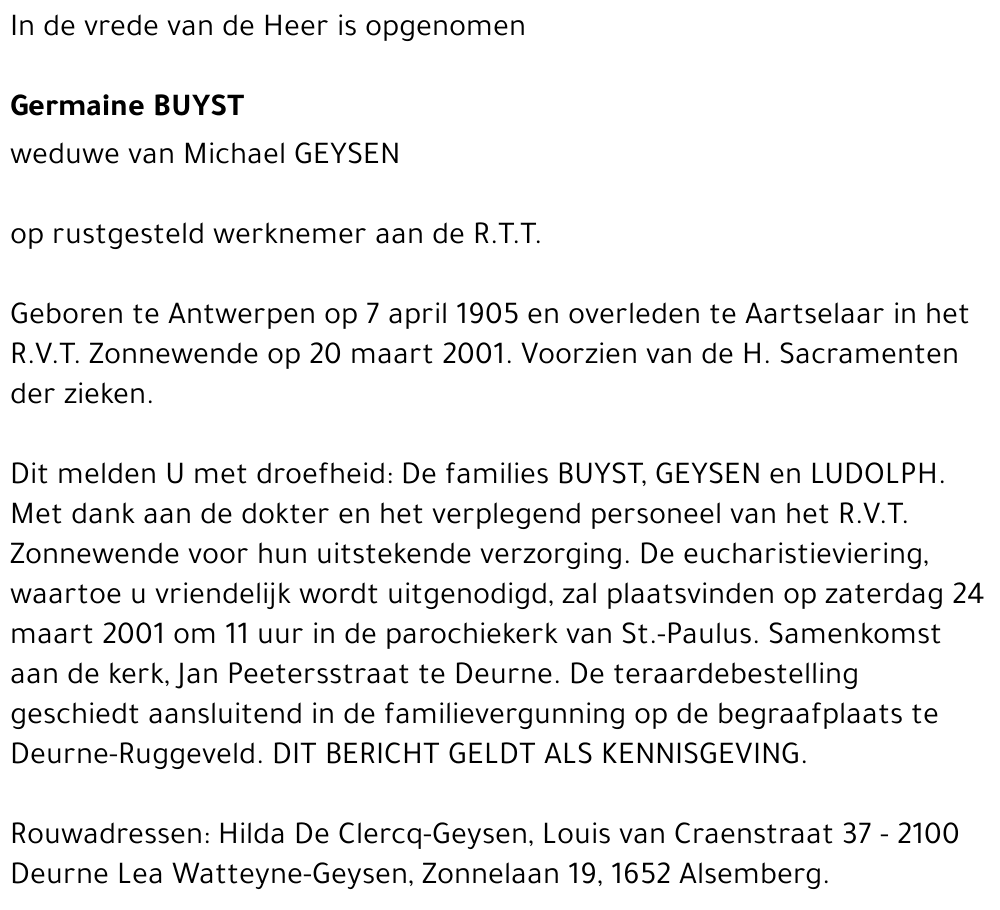 In de vrede van de Heer is opgenomen

Germaine BUYST

weduwe van Michael GEYSEN

op rustgesteld werknemer aan de R.T.T.

Geboren te Antwerpen op 7 april 1905 en overleden te Aartselaar in het R.V.T. Zonnewende op 20 maart 2001. Voorzien van de H. Sacramenten der zieken.

Dit melden U met droefheid: De families BUYST, GEYSEN en LUDOLPH. Met dank aan de dokter en het verplegend personeel van het R.V.T. Zonnewende voor hun uitstekende verzorging. De eucharistieviering, waartoe u vriendelijk wordt uitgenodigd, zal plaatsvinden op zaterdag 24 maart 2001 om 11 uur in de parochiekerk van St.-Paulus. Samenkomst aan de kerk, Jan Peetersstraat te Deurne. De teraardebestelling geschiedt aansluitend in de familievergunning op de begraafplaats te Deurne-Ruggeveld. DIT BERICHT GELDT ALS KENNISGEVING.

Rouwadressen: Hilda De Clercq-Geysen, Louis van Craenstraat 37 - 2100 Deurne Lea Watteyne-Geysen, Zonnelaan 19, 1652 Alsemberg.